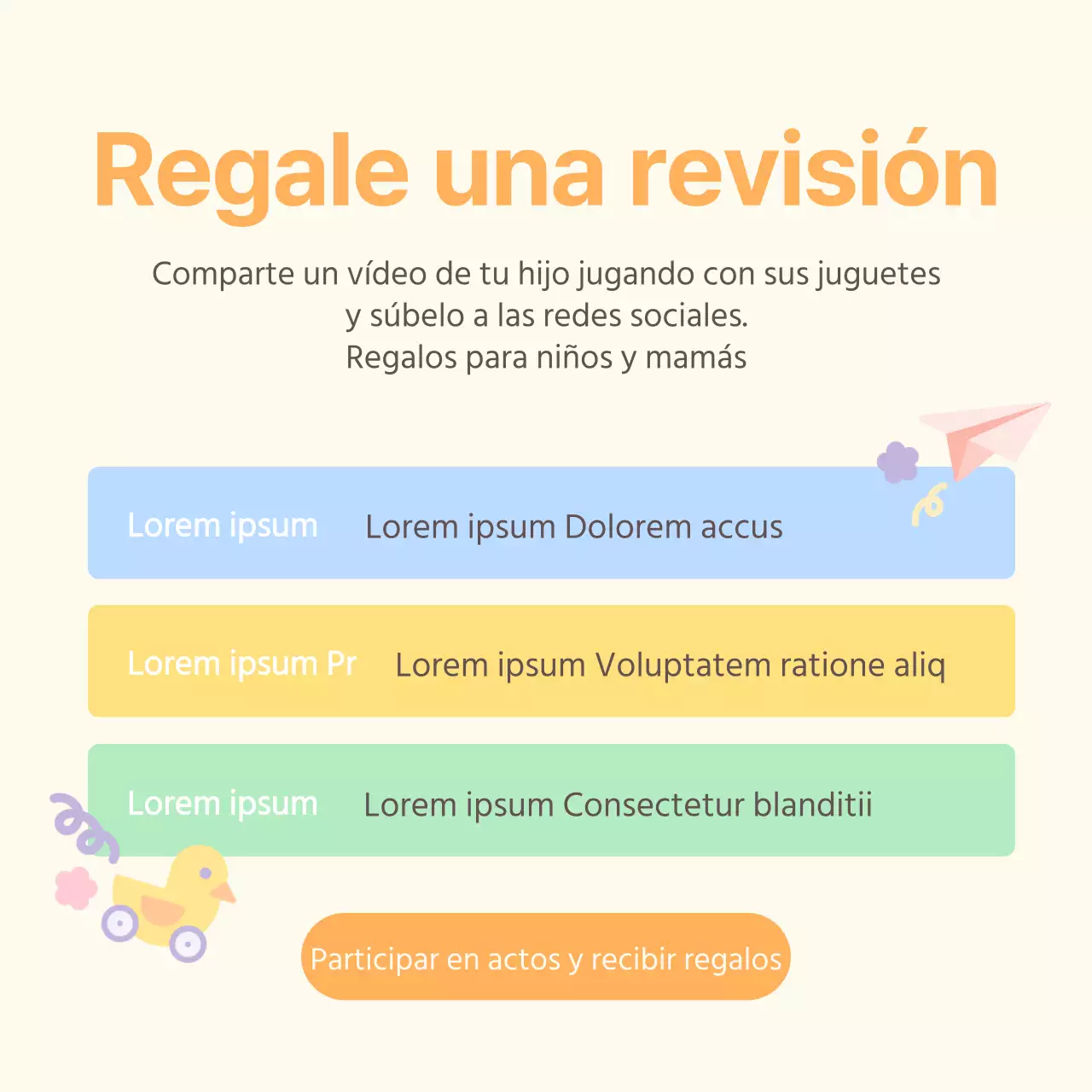 Regale una revisión

Comparte un vídeo de tu hijo jugando con sus juguetes y súbelo a las redes sociales.
Regalos para niños y mamás

Lorem ipsum Lorem ipsum Dolorem accus

Lorem ipsum Pr Lorem ipsum Voluptatem ratione aliq

Lorem ipsum Lorem ipsum Consectetur blanditii

Participar en actos y recibir regalos